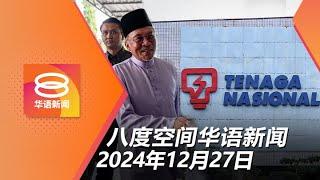 8
华语新闻

TENAGA
NASIONAL

八度空间华语新闻
2024年12月27日